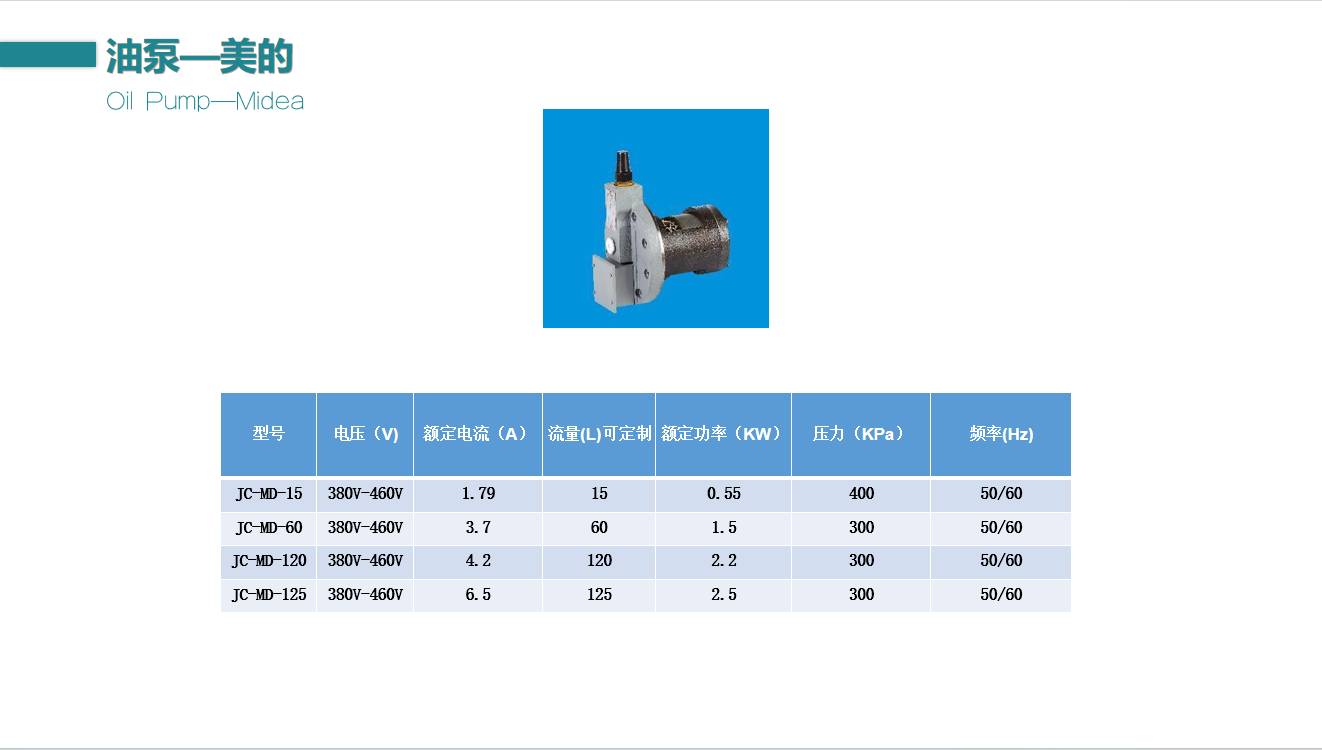 油泵—美的

Oil Pump—Midea

| 型号 | 电压（V) | 额定电流（A） | 流量(L)可定制 | 额定功率（KW） | 压力（KPa） | 频率(Hz) |
|---|---|---|---|---|---|---|
| JC-MD-15 | 380V-460V | 1.79 | 15 | 0.55 | 400 | 50/60 |
| JC-MD-60 | 380V-460V | 3.7 | 60 | 1.5 | 300 | 50/60 |
| JC-MD-120 | 380V-460V | 4.2 | 120 | 2.2 | 300 | 50/60 |
| JC-MD-125 | 380V-460V | 6.5 | 125 | 2.5 | 300 | 50/60 |